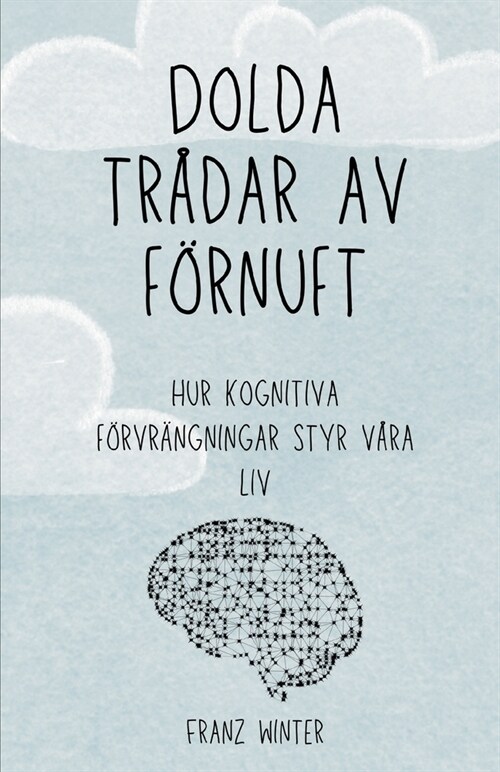 DOLDA TRÅDAR AV FÖRNUFT

HUR KOGNITIVA FÖRVRÄNGNINGAR STYR VÅRA LIV

FRANZ WINTER